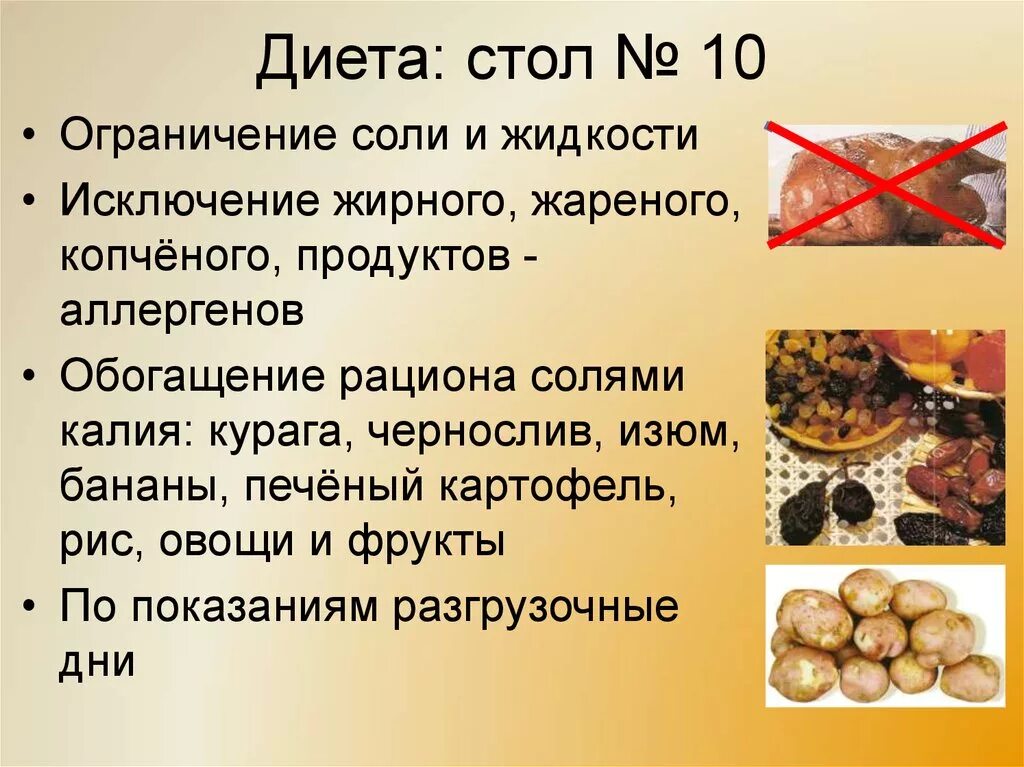 Диета: стол № 10

• Ограничение соли и жидкости

• Исключение жирного, жареного, копчёного, продуктов - аллергенов

• Обогащение рациона солями калия: курага, чернослив, изюм, бананы, печёный картофель, рис, овощи и фрукты

• По показаниям разгрузочные дни